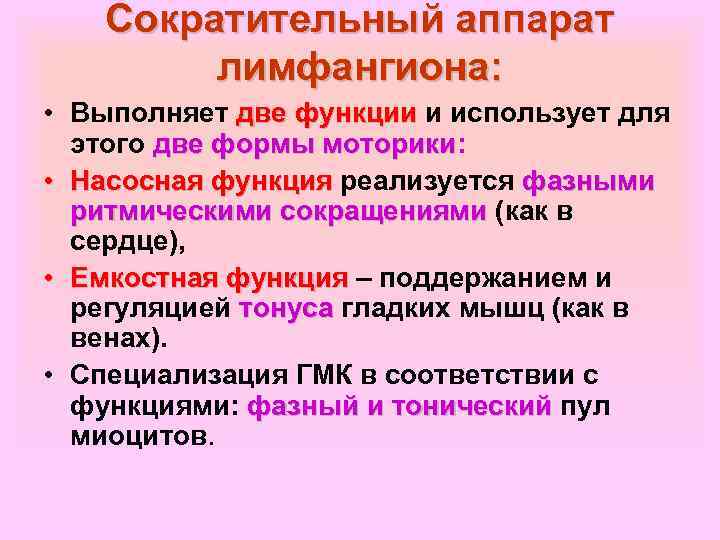 Сократительный аппарат лимфангиона:

• Выполняет две функции и использует для этого две формы моторики:
• Насосная функция реализуется фазными ритмическими сокращениями (как в сердце),
• Емкостная функция – поддержанием и регуляцией тонуса гладких мышц (как в венах).
• Специализация ГМК в соответствии с функциями: фазный и тонический пул миоцитов.